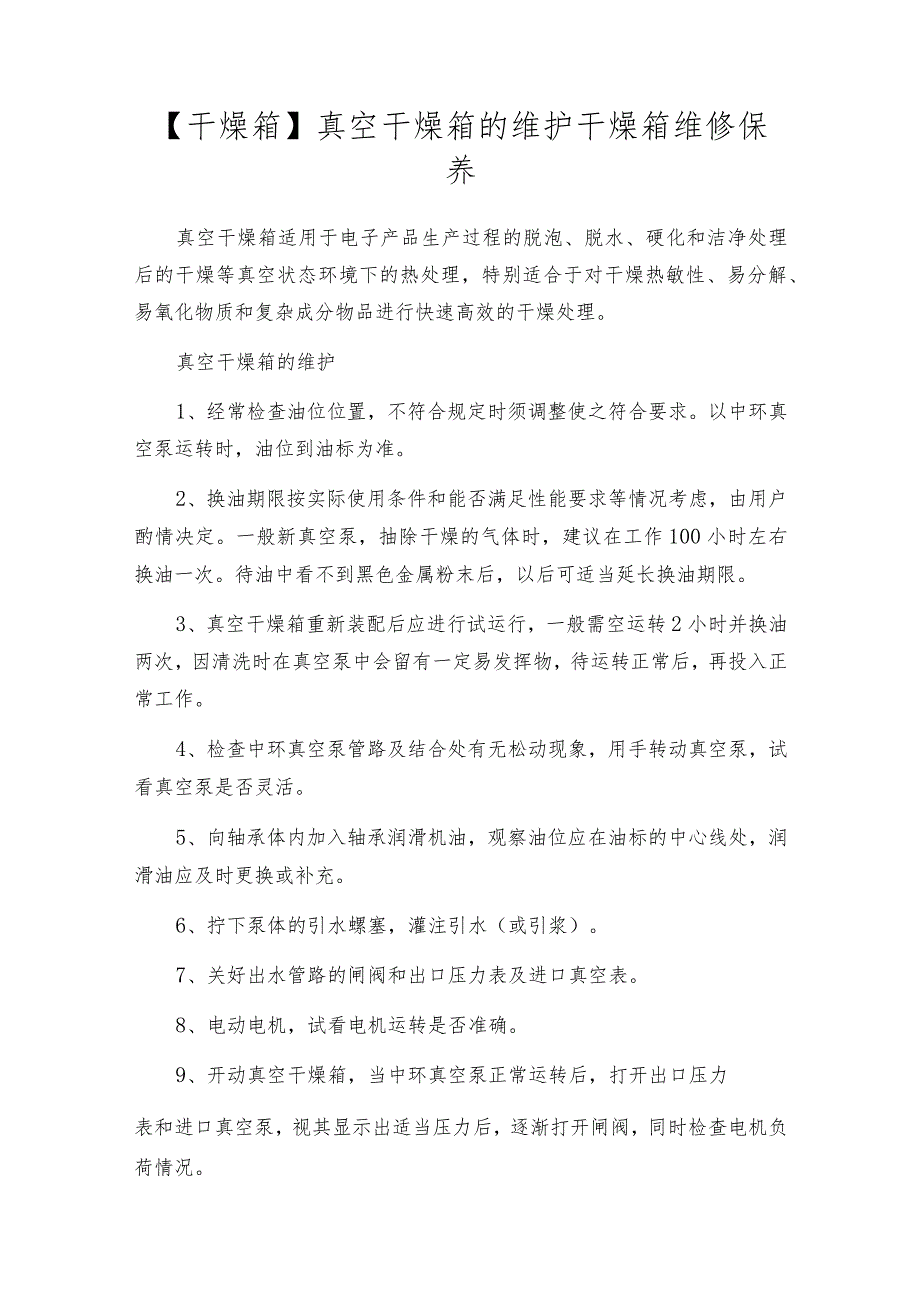 【干燥箱】真空干燥箱的维护干燥箱维修保养

真空干燥箱适用于电子产品生产过程的脱泡、脱水、硬化和洁净处理后的干燥等真空状态环境下的热处理，特别适合于对干燥热敏性、易分解、易氧化物质和复杂成分物品进行快速高效的干燥处理。

真空干燥箱的维护

1、经常检查油位位置，不符合规定时须调整使之符合要求。以中环真空泵运转时，油位到油标为准。

2、换油期限按实际使用条件和能否满足性能要求等情况考虑，由用户酌情决定。一般新真空泵，抽除干燥的气体时，建议在工作100小时左右换油一次。待油中看不到黑色金属粉末后，以后可适当延长换油期限。

3、真空干燥箱重新装配后应进行试运行，一般需空运转2小时并换油两次，因清洗时在真空泵中会留有一定易发挥物，待运转正常后，再投入正常工作。

4、检查中环真空泵管路及结合处有无松动现象，用手转动真空泵，试看真空泵是否灵活。

5、向轴承体内加入轴承润滑机油，观察油位应在油标的中心线处，润滑油应及时更换或补充。

6、拧下泵体的引水螺塞，灌注引水（或引浆）。

7、关好出水管路的闸阀和出口压力表及进口真空表。

8、电动电机，试看电机运转是否准确。

9、开动真空干燥箱，当中环真空泵正常运转后，打开出口压力

表和进口真空泵，视其显示出适当压力后，逐渐打开闸阀，同时检查电机负荷情况。